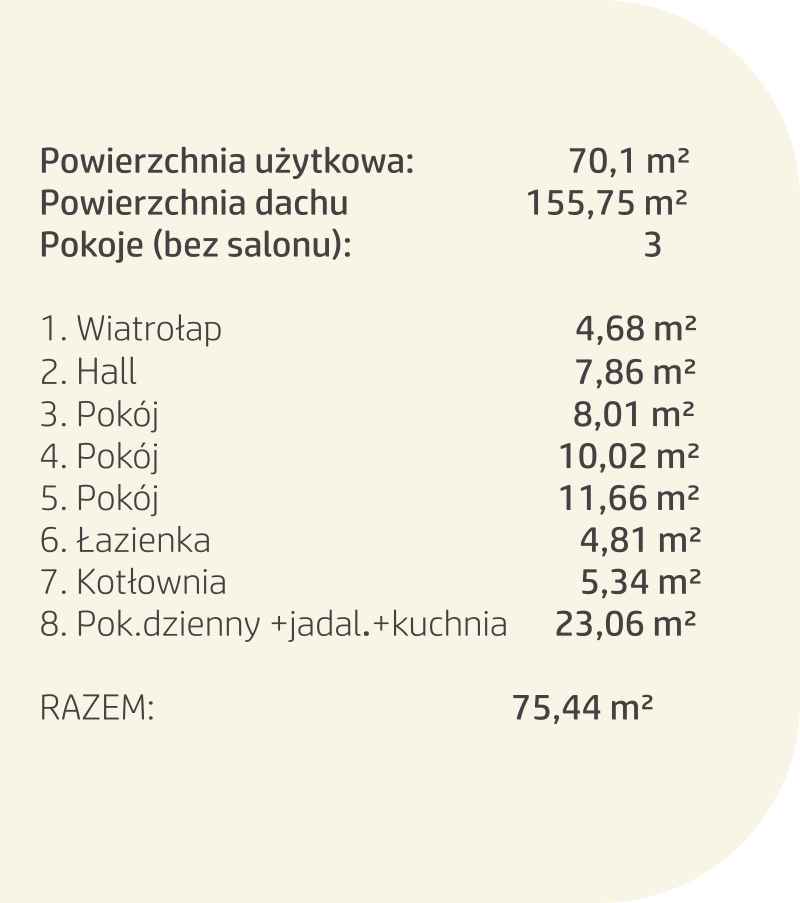 Powierzchnia użytkowa: 70,1 m²
Powierzchnia dachu 155,75 m²
Pokoje (bez salonu): 3

1. Wiatrołap 4,68 m²
2. Hall 7,86 m²
3. Pokój 8,01 m²
4. Pokój 10,02 m²
5. Pokój 11,66 m²
6. Łazienka 4,81 m²
7. Kotłownia 5,34 m²
8. Pok.dzienny +jadal.+kuchnia 23,06 m²

RAZEM: 75,44 m²